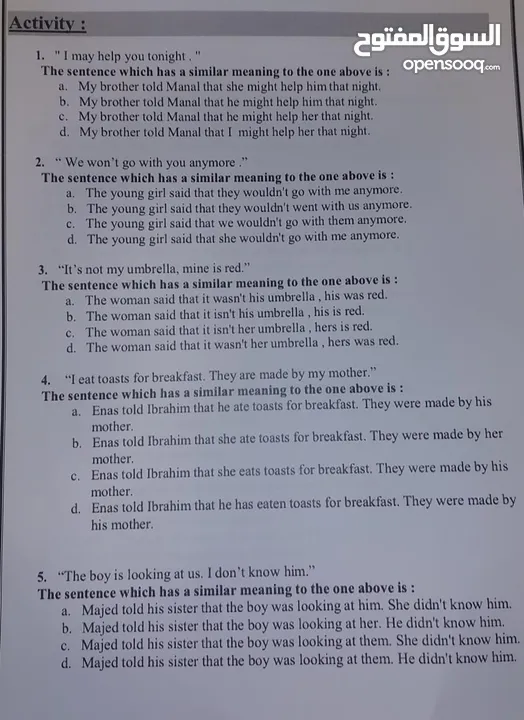 Activity :

السوق المفتوح
opensooq.com

1. " I may help you tonight . "
The sentence which has a similar meaning to the one above is :
a. My brother told Manal that she might help him that night.
b. My brother told Manal that he might help him that night.
c. My brother told Manal that he might help her that night.
d. My brother told Manal that I might help her that night.

2. " We won't go with you anymore ."
The sentence which has a similar meaning to the one above is :
a. The young girl said that they wouldn't go with me anymore.
b. The young girl said that they wouldn't went with us anymore.
c. The young girl said that we wouldn't go with them anymore.
d. The young girl said that she wouldn't go with me anymore.

3. "It's not my umbrella, mine is red."
The sentence which has a similar meaning to the one above is :
a. The woman said that it wasn't his umbrella , his was red.
b. The woman said that it isn't his umbrella , his is red.
c. The woman said that it isn't her umbrella , hers is red.
d. The woman said that it wasn't her umbrella , hers was red.

4. "I eat toasts for breakfast. They are made by my mother."
The sentence which has a similar meaning to the one above is :
a. Enas told Ibrahim that he ate toasts for breakfast. They were made by his mother.
b. Enas told Ibrahim that she ate toasts for breakfast. They were made by her mother.
c. Enas told Ibrahim that she eats toasts for breakfast. They were made by his mother.
d. Enas told Ibrahim that he has eaten toasts for breakfast. They were made by his mother.

5. "The boy is looking at us. I don't know him."
The sentence which has a similar meaning to the one above is :
a. Majed told his sister that the boy was looking at him. She didn't know him.
b. Majed told his sister that the boy was looking at her. He didn't know him.
c. Majed told his sister that the boy was looking at them. She didn't know him.
d. Majed told his sister that the boy was looking at them. He didn't know him.